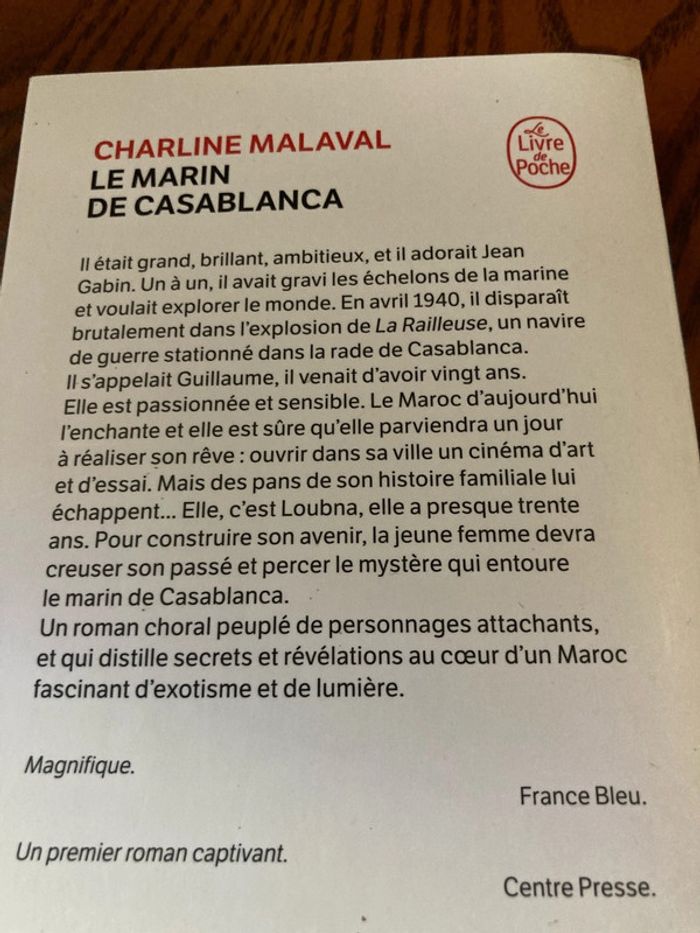 CHARLINE MALAVAL
LE MARIN DE CASABLANCA

Le Livre de Poche

Il était grand, brillant, ambitieux, et il adorait Jean Gabin. Un à un, il avait gravi les échelons de la marine et voulait explorer le monde. En avril 1940, il disparaît brutalement dans l'explosion de La Railleuse, un navire de guerre stationné dans la rade de Casablanca. Il s'appelait Guillaume, il venait d'avoir vingt ans.
Elle est passionnée et sensible. Le Maroc d'aujourd'hui l'enchante et elle est sûre qu'elle parviendra un jour à réaliser son rêve : ouvrir dans sa ville un cinéma d'art et d'essai. Mais des pans de son histoire familiale lui échappent... Elle, c'est Loubna, elle a presque trente ans. Pour construire son avenir, la jeune femme devra creuser son passé et percer le mystère qui entoure le marin de Casablanca.
Un roman choral peuplé de personnages attachants, et qui distille secrets et révélations au cœur d'un Maroc fascinant d'exotisme et de lumière.

Magnifique.

France Bleu.

Un premier roman captivant.

Centre Presse.